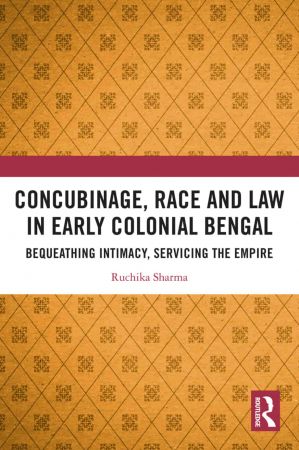 CONCUBINAGE, RACE AND LAW IN EARLY COLONIAL BENGAL

BEQUEATHING INTIMACY, SERVICING THE EMPIRE

Ruchika Sharma

ROUTLEDGE